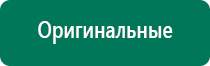 Оригинальные